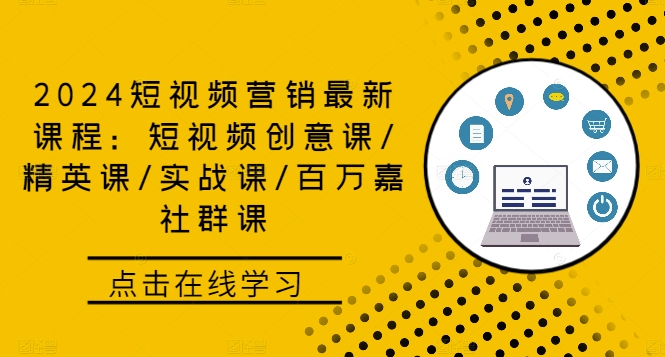 2024短视频营销最新课程：短视频创意课/精英课/实战课/百万嘉社群课

点击在线学习